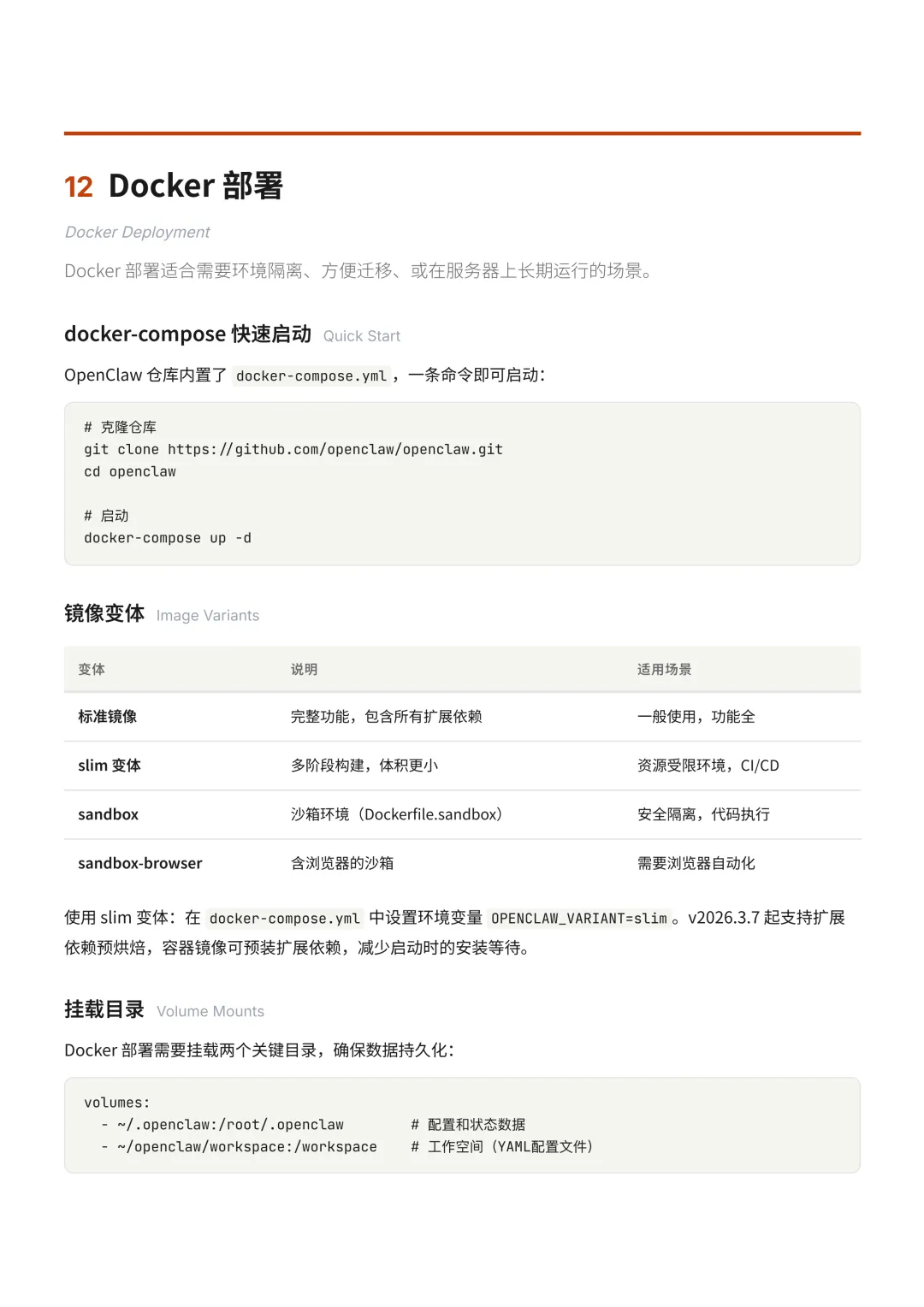 12 Docker 部署

Docker Deployment

Docker 部署适合需要环境隔离、方便迁移、或在服务器上长期运行的场景。

docker-compose 快速启动 Quick Start

OpenClaw 仓库内置了 docker-compose.yml，一条命令即可启动：

# 克隆仓库
git clone https://github.com/openclaw/openclaw.git
cd openclaw

# 启动
docker-compose up -d

镜像变体 Image Variants

| 变体 | 说明 | 适用场景 |
|---|---|---|
| 标准镜像 | 完整功能，包含所有扩展依赖 | 一般使用，功能全 |
| slim 变体 | 多阶段构建，体积更小 | 资源受限环境，CI/CD |
| sandbox | 沙箱环境（Dockerfile.sandbox） | 安全隔离，代码执行 |
| sandbox-browser | 含浏览器的沙箱 | 需要浏览器自动化 |

使用 slim 变体：在 docker-compose.yml 中设置环境变量 OPENCLAW_VARIANT=slim。v2026.3.7 起支持扩展依赖预烘焙，容器镜像可预装扩展依赖，减少启动时的安装等待。

挂载目录 Volume Mounts

Docker 部署需要挂载两个关键目录，确保数据持久化：

volumes:
  - ~/.openclaw:/root/.openclaw          # 配置和状态数据
  - ~/openclaw/workspace:/workspace    # 工作空间（YAML配置文件）